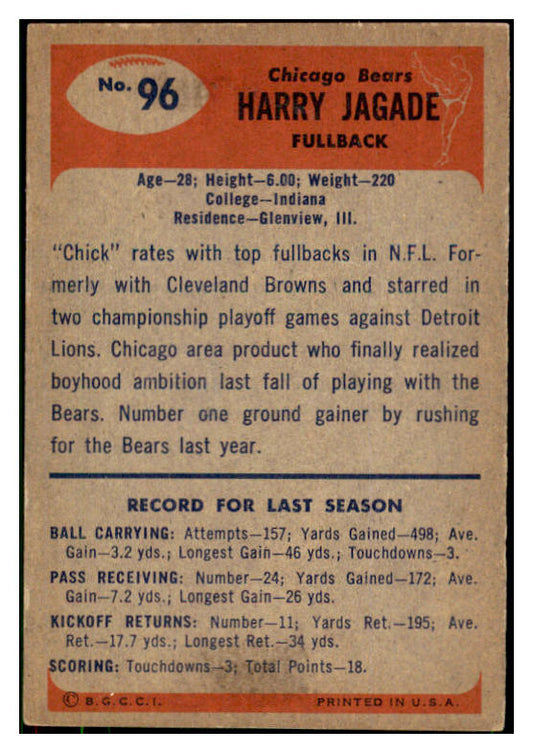 No. 96

Chicago Bears
HARRY JAGADE
FULLBACK

Age—28; Height—6.00; Weight—220
College—Indiana
Residence—Glenview, Ill.

"Chick" rates with top fullbacks in N.F.L. Formerly with Cleveland Browns and starred in two championship playoff games against Detroit Lions. Chicago area product who finally realized boyhood ambition last fall of playing with the Bears. Number one ground gainer by rushing for the Bears last year.

RECORD FOR LAST SEASON

BALL CARRYING: Attempts—157; Yards Gained—498; Ave. Gain—3.2 yds.; Longest Gain—46 yds.; Touchdowns—3.

PASS RECEIVING: Number—24; Yards Gained—172; Ave. Gain—7.2 yds.; Longest Gain—26 yds.

KICKOFF RETURNS: Number—11; Yards Ret.—195; Ave. Ret.—17.7 yds.; Longest Ret.—34 yds.

SCORING: Touchdowns—3; Total Points—18.

© B. G. C. C. I.

PRINTED IN U.S.A.